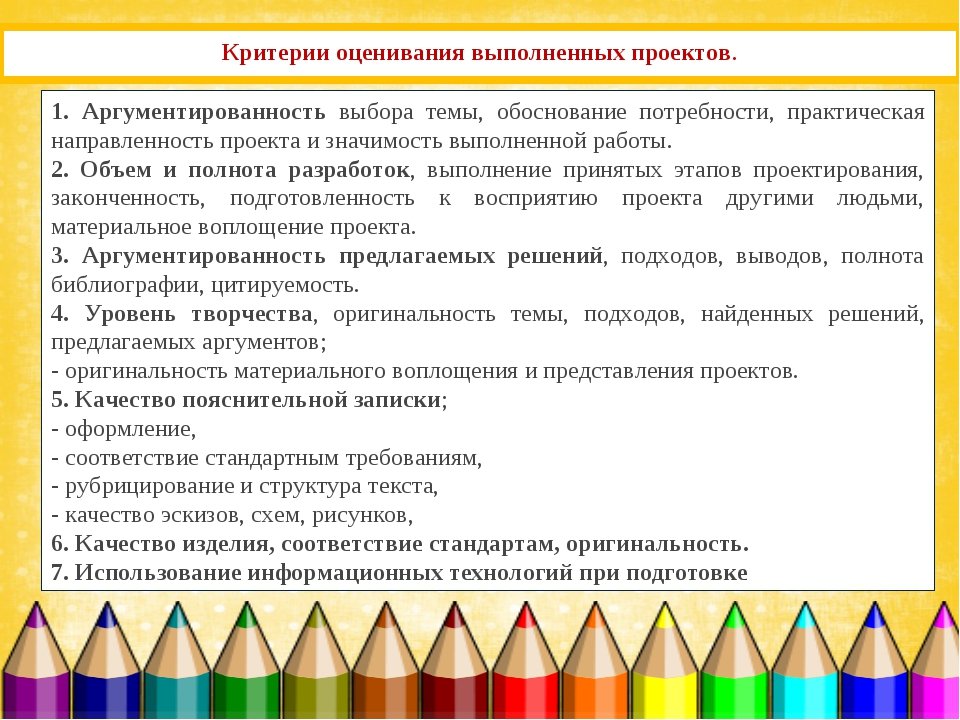 Критерии оценивания выполненных проектов.

1. Аргументированность выбора темы, обоснование потребности, практическая направленность проекта и значимость выполненной работы.
2. Объем и полнота разработок, выполнение принятых этапов проектирования, законченность, подготовленность к восприятию проекта другими людьми, материальное воплощение проекта.
3. Аргументированность предлагаемых решений, подходов, выводов, полнота библиографии, цитируемость.
4. Уровень творчества, оригинальность темы, подходов, найденных решений, предлагаемых аргументов;
- оригинальность материального воплощения и представления проектов.
5. Качество пояснительной записки;
- оформление,
- соответствие стандартным требованиям,
- рубрицирование и структура текста,
- качество эскизов, схем, рисунков,
6. Качество изделия, соответствие стандартам, оригинальность.
7. Использование информационных технологий при подготовке